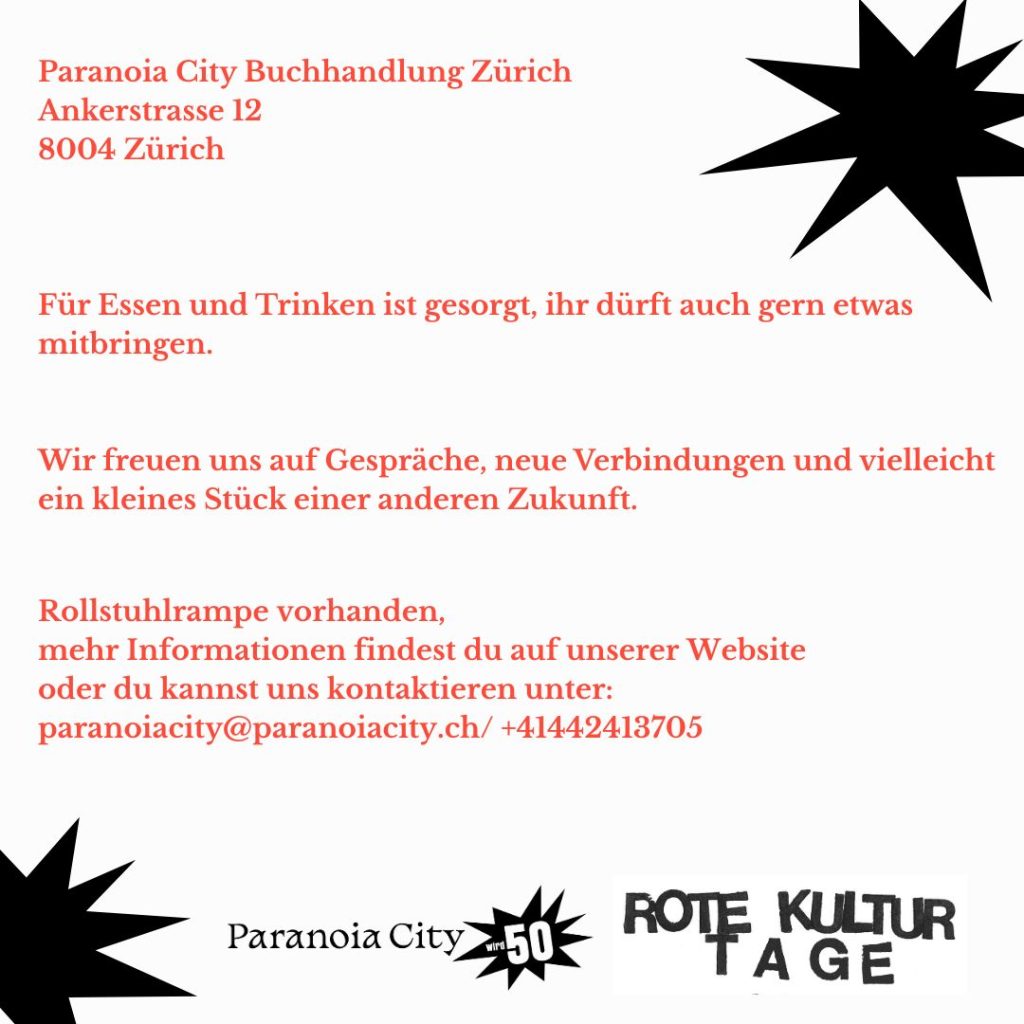 Paranoia City Buchhandlung Zürich
Ankerstrasse 12
8004 Zürich

Für Essen und Trinken ist gesorgt, ihr dürft auch gern etwas mitbringen.

Wir freuen uns auf Gespräche, neue Verbindungen und vielleicht ein kleines Stück einer anderen Zukunft.

Rollstuhlrampe vorhanden,
mehr Informationen findest du auf unserer Website
oder du kannst uns kontaktieren unter:
paranoiacity@paranoiacity.ch/ +41442413705

Paranoia City wird 50

ROTE KULTUR
TAGE